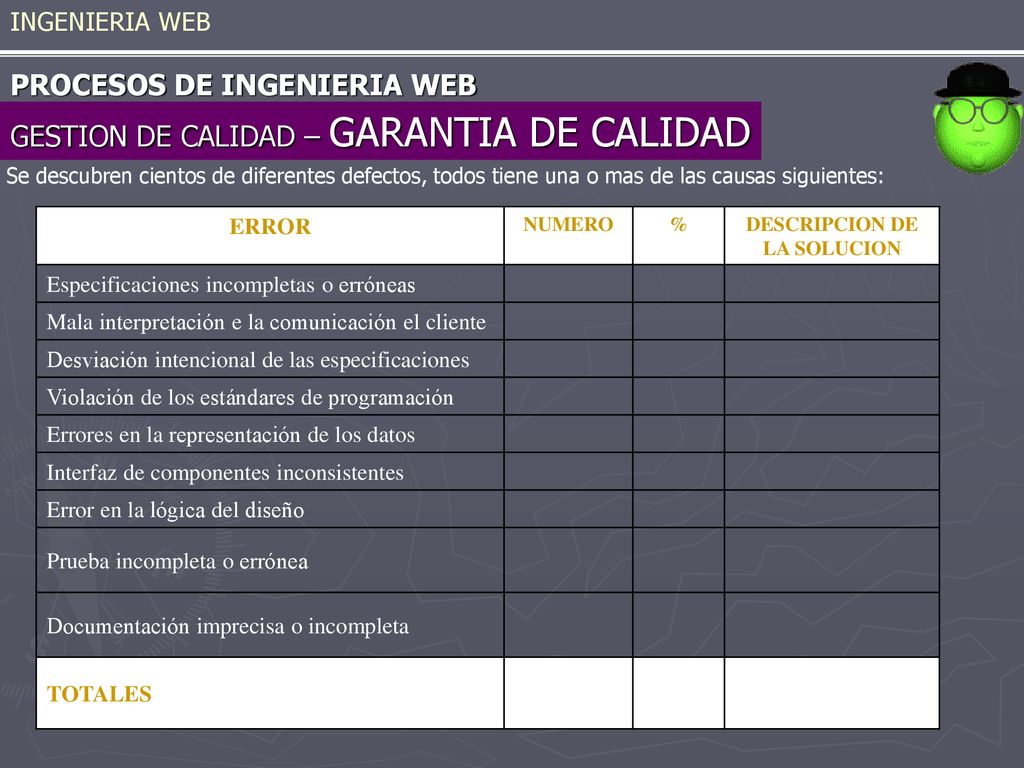 INGENIERIA WEB

PROCESOS DE INGENIERIA WEB

GESTION DE CALIDAD – GARANTIA DE CALIDAD

Se descubren cientos de diferentes defectos, todos tiene una o mas de las causas siguientes:

| ERROR | NUMERO | % | DESCRIPCION DE LA SOLUCION |
|---|---|---|---|
| Especificaciones incompletas o erróneas | | | |
| Mala interpretación e la comunicación el cliente | | | |
| Desviación intencional de las especificaciones | | | |
| Violación de los estándares de programación | | | |
| Errores en la representación de los datos | | | |
| Interfaz de componentes inconsistentes | | | |
| Error en la lógica del diseño | | | |
| Prueba incompleta o errónea | | | |
| Documentación imprecisa o incompleta | | | |
| TOTALES | | | |